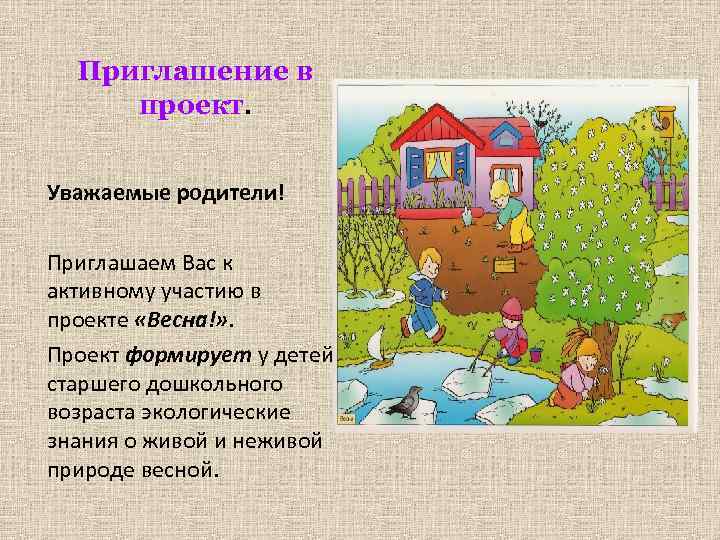 Приглашение в проект.

Уважаемые родители!

Приглашаем Вас к активному участию в проекте «Весна!».

Проект формирует у детей старшего дошкольного возраста экологические знания о живой и неживой природе весной.